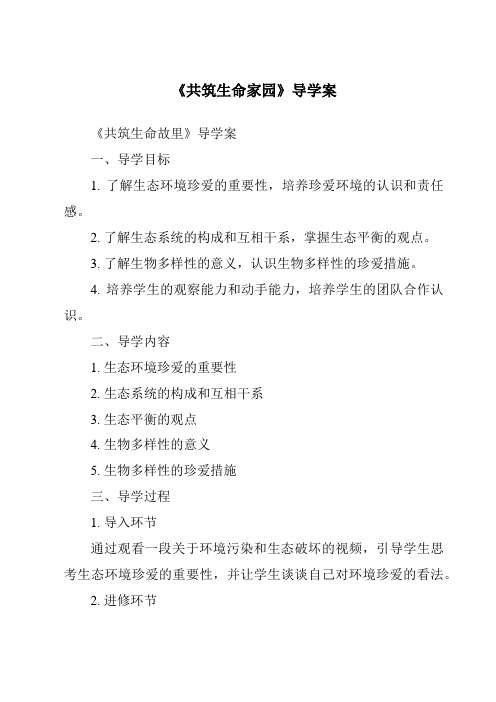 《共筑生命家园》导学案

《共筑生命故里》导学案

一、导学目标

1. 了解生态环境珍爱的重要性，培养珍爱环境的认识和责任感。

2. 了解生态系统的构成和互相干系，掌握生态平衡的观点。

3. 了解生物多样性的意义，认识生物多样性的珍爱措施。

4. 培养学生的观察能力和动手能力，培养学生的团队合作认识。

二、导学内容

1. 生态环境珍爱的重要性

2. 生态系统的构成和互相干系

3. 生态平衡的观点

4. 生物多样性的意义

5. 生物多样性的珍爱措施

三、导学过程

1. 导入环节

通过观看一段关于环境污染和生态破坏的视频，引导学生思考生态环境珍爱的重要性，并让学生谈谈自己对环境珍爱的看法。

2. 进修环节